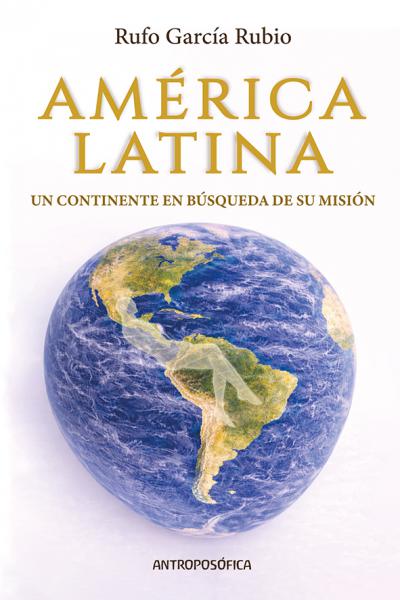 Rufo García Rubio

AMÉRICA LATINA

UN CONTINENTE EN BÚSQUEDA DE SU MISIÓN

ANTROPOSÓFICA